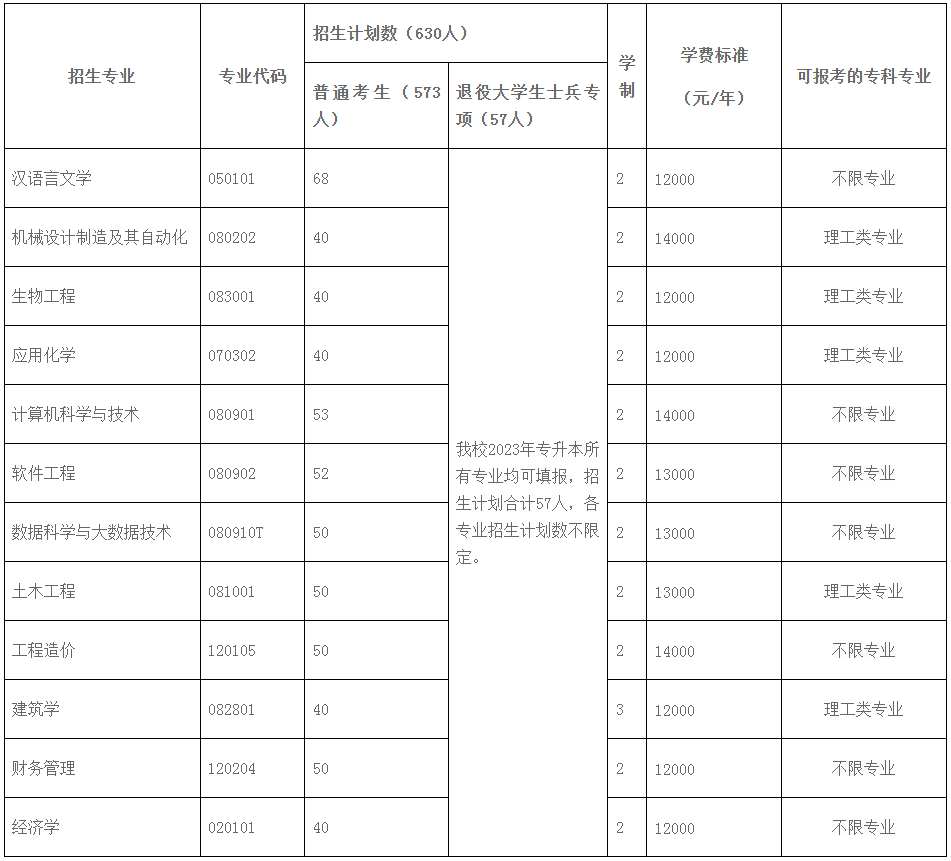 | 招生专业 | 专业代码 | 招生计划数（630人） 普通考生（573人） | 招生计划数（630人） 退役大学生士兵专项（57人） | 学制 | 学费标准（元/年） | 可报考的专科专业 |
|---|---|---|---|---|---|---|
| 汉语言文学 | 050101 | 68 | 我校2023年专升本所有专业均可填报，招生计划合计57人，各专业招生计划数不限定。 | 2 | 12000 | 不限专业 |
| 机械设计制造及其自动化 | 080202 | 40 | | 2 | 14000 | 理工类专业 |
| 生物工程 | 083001 | 40 | | 2 | 12000 | 理工类专业 |
| 应用化学 | 070302 | 40 | | 2 | 12000 | 理工类专业 |
| 计算机科学与技术 | 080901 | 53 | | 2 | 14000 | 不限专业 |
| 软件工程 | 080902 | 52 | | 2 | 13000 | 不限专业 |
| 数据科学与大数据技术 | 080910T | 50 | | 2 | 13000 | 不限专业 |
| 土木工程 | 081001 | 50 | | 2 | 13000 | 理工类专业 |
| 工程造价 | 120105 | 50 | | 2 | 14000 | 不限专业 |
| 建筑学 | 082801 | 40 | | 3 | 12000 | 理工类专业 |
| 财务管理 | 120204 | 50 | | 2 | 12000 | 不限专业 |
| 经济学 | 020101 | 40 | | 2 | 12000 | 不限专业 |